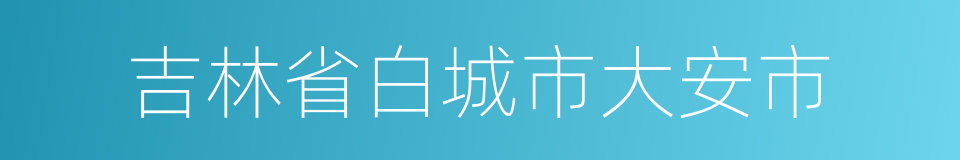 吉林省白城市大安市